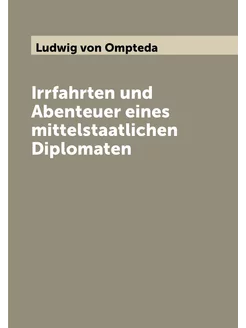 Ludwig von Ompteda

Irrfahrten und Abenteuer eines mittelstaatlichen Diplomaten